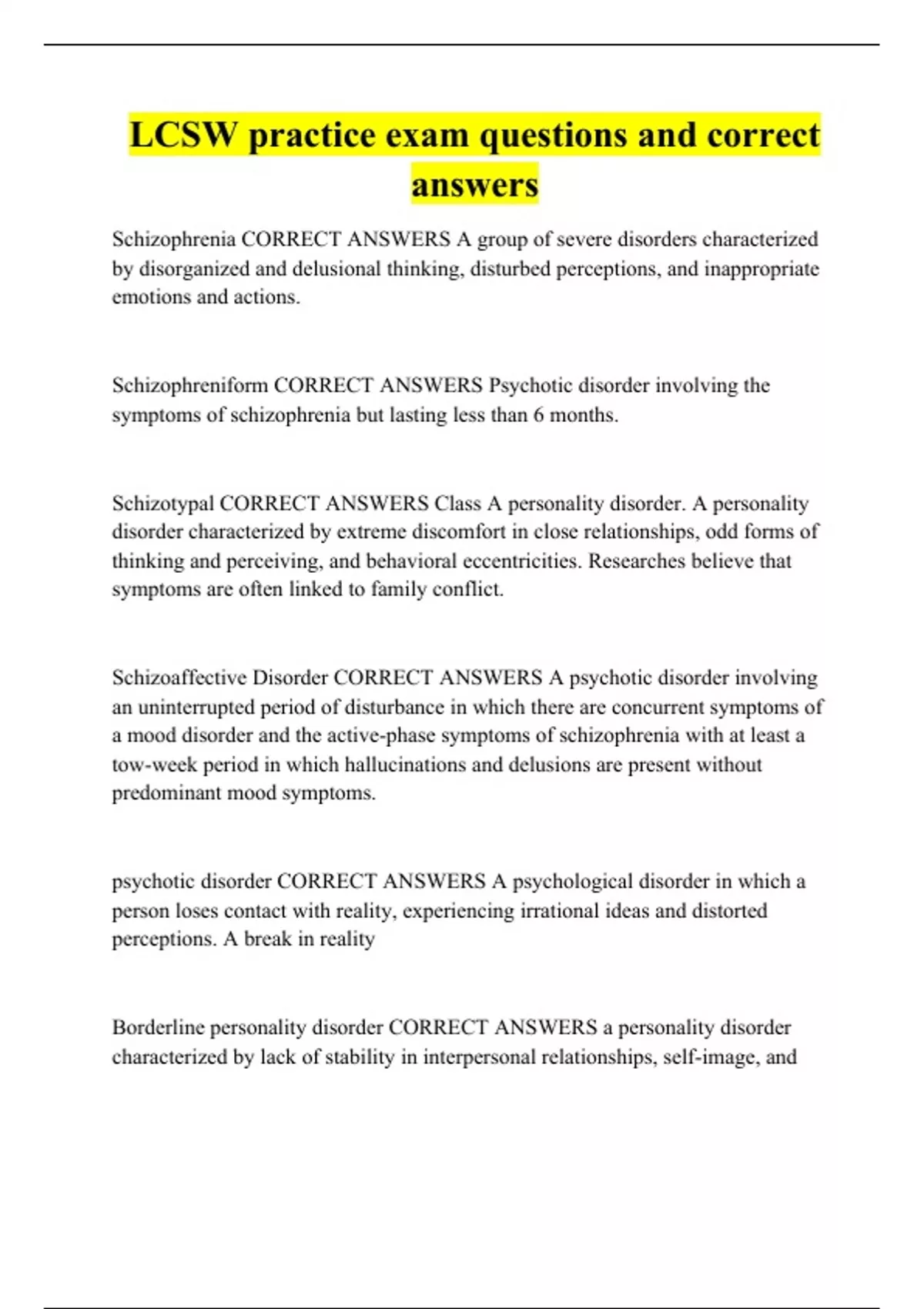 LCSW practice exam questions and correct answers

Schizophrenia CORRECT ANSWERS A group of severe disorders characterized by disorganized and delusional thinking, disturbed perceptions, and inappropriate emotions and actions.

Schizophreniform CORRECT ANSWERS Psychotic disorder involving the symptoms of schizophrenia but lasting less than 6 months.

Schizotypal CORRECT ANSWERS Class A personality disorder. A personality disorder characterized by extreme discomfort in close relationships, odd forms of thinking and perceiving, and behavioral eccentricities. Researches believe that symptoms are often linked to family conflict.

Schizoaffective Disorder CORRECT ANSWERS A psychotic disorder involving an uninterrupted period of disturbance in which there are concurrent symptoms of a mood disorder and the active-phase symptoms of schizophrenia with at least a tow-week period in which hallucinations and delusions are present without predominant mood symptoms.

psychotic disorder CORRECT ANSWERS A psychological disorder in which a person loses contact with reality, experiencing irrational ideas and distorted perceptions. A break in reality

Borderline personality disorder CORRECT ANSWERS a personality disorder characterized by lack of stability in interpersonal relationships, self-image, and